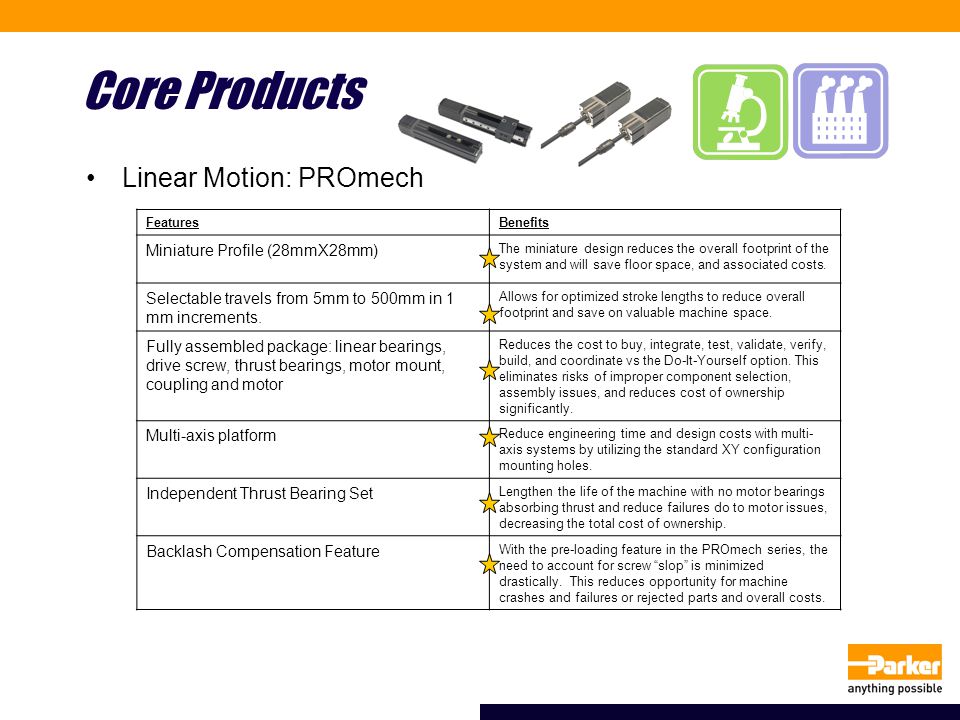 Core Products

• Linear Motion: PROmech

| Features | Benefits |
|---|---|
| Miniature Profile (28mmX28mm) | The miniature design reduces the overall footprint of the system and will save floor space, and associated costs. |
| Selectable travels from 5mm to 500mm in 1 mm increments. | Allows for optimized stroke lengths to reduce overall footprint and save on valuable machine space. |
| Fully assembled package: linear bearings, drive screw, thrust bearings, motor mount, coupling and motor | Reduces the cost to buy, integrate, test, validate, verify, build, and coordinate vs the Do-It-Yourself option. This eliminates risks of improper component selection, assembly issues, and reduces cost of ownership significantly. |
| Multi-axis platform | Reduce engineering time and design costs with multi-axis systems by utilizing the standard XY configuration mounting holes. |
| Independent Thrust Bearing Set | Lengthen the life of the machine with no motor bearings absorbing thrust and reduce failures do to motor issues, decreasing the total cost of ownership. |
| Backlash Compensation Feature | With the pre-loading feature in the PROmech series, the need to account for screw "slop" is minimized drastically. This reduces opportunity for machine crashes and failures or rejected parts and overall costs. |

Parker
anything possible